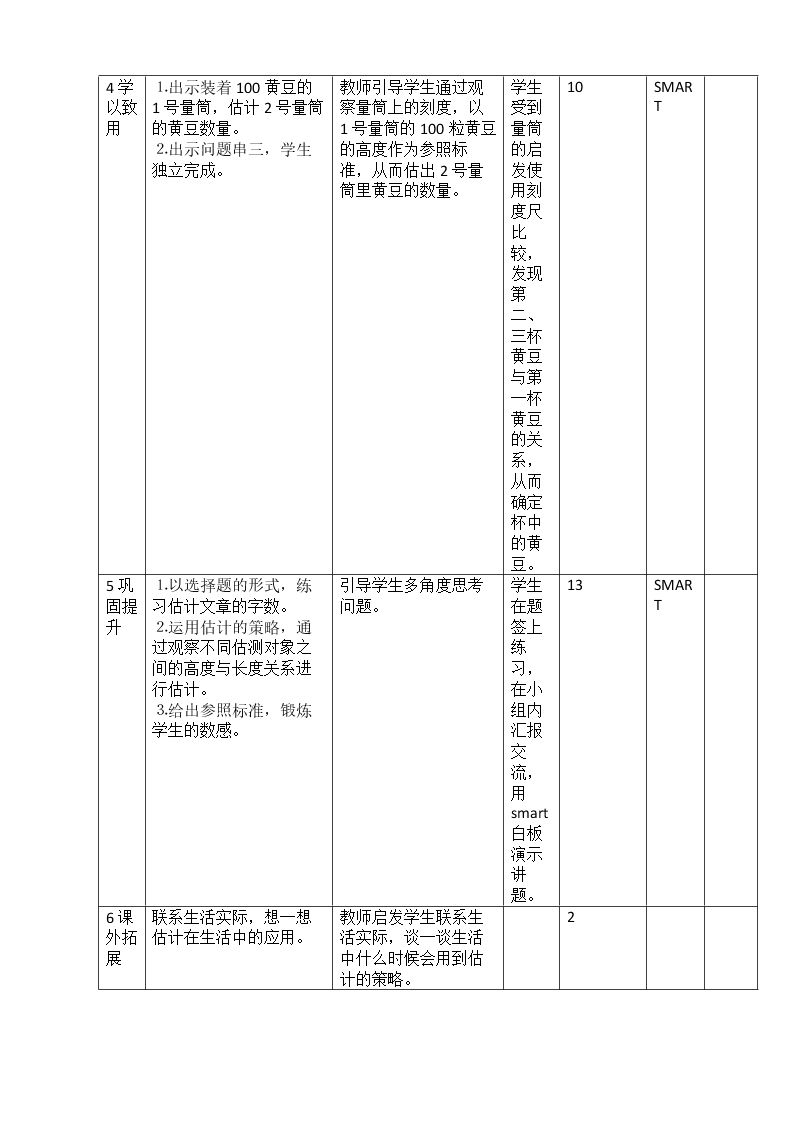 | 4学以致用 | 1.出示装着100黄豆的1号量筒，估计2号量筒的黄豆数量。 2.出示问题串三，学生独立完成。 | 教师引导学生通过观察量筒上的刻度，以1号量筒的100粒黄豆的高度作为参照标准，从而估出2号量筒里黄豆的数量。 | 学生受到量筒的启发使用刻度尺比较，发现第二、三杯黄豆与第一杯黄豆的关系，从而确定杯中的黄豆。 | 10 | SMART |  |
|---|---|---|---|---|---|---|
| 5巩固提升 | 1.以选择题的形式，练习估计文章的字数。 2.运用估计的策略，通过观察不同估测对象之间的高度与长度关系进行估计。 3.给出参照标准，锻炼学生的数感。 | 引导学生多角度思考问题。 | 学生在题签上练习，在小组内汇报交流，用smart白板演示讲题。 | 13 | SMART |  |
| 6课外拓展 | 联系生活实际，想一想估计在生活中的应用。 | 教师启发学生联系生活实际，谈一谈生活中什么时候会用到估计的策略。 |  | 2 |  |  |